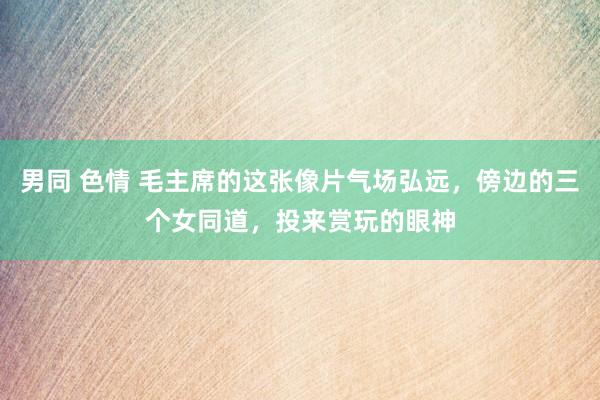 男同 色情 毛主席的这张像片气场弘远，傍边的三个女同道，投来赏玩的眼神